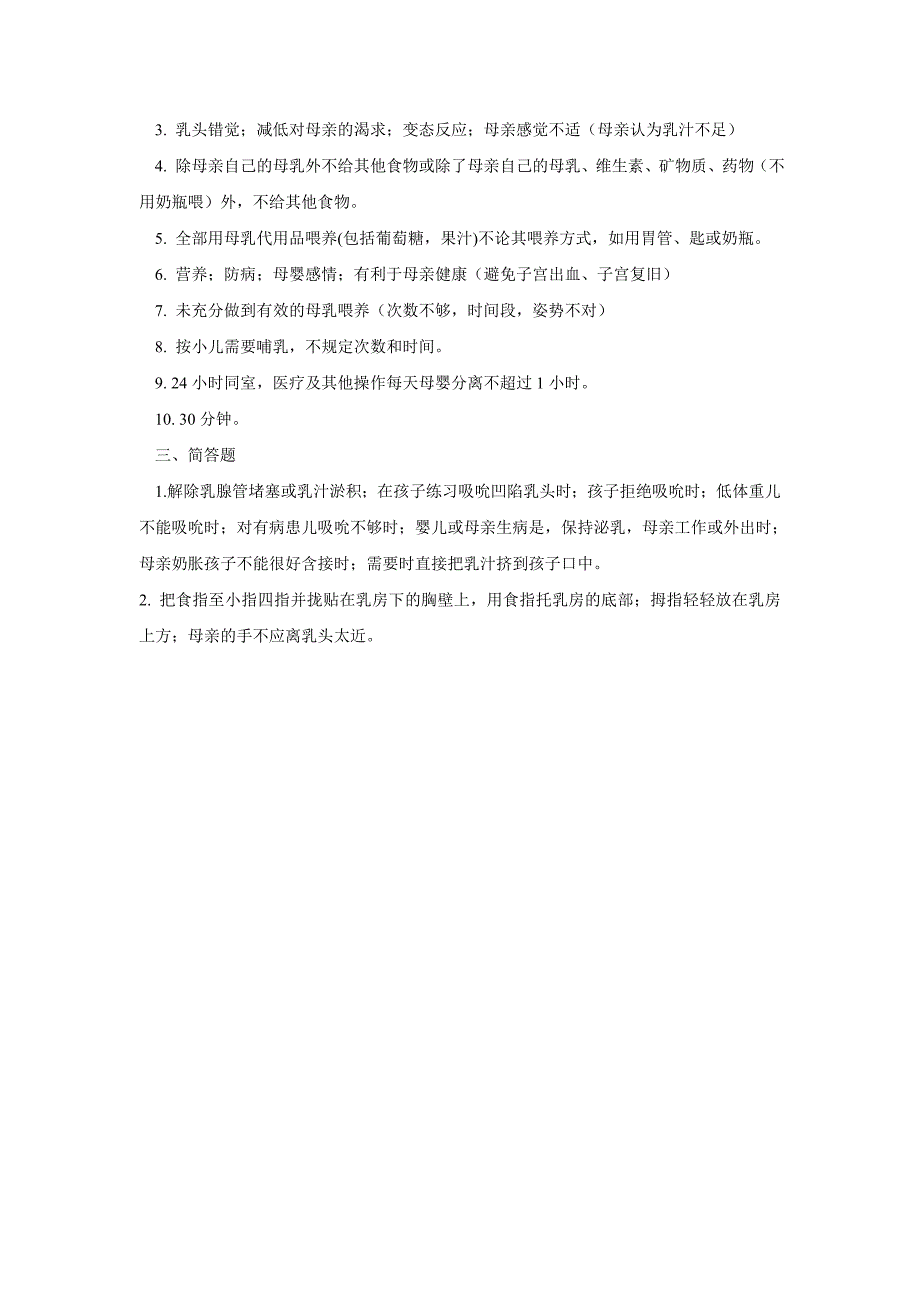 3. 乳头错觉；减低对母亲的渴求；变态反应；母亲感觉不适（母亲认为乳汁不足）

4. 除母亲自己的母乳外不给其他食物或除了母亲自己的母乳、维生素、矿物质、药物（不用奶瓶喂）外，不给其他食物。

5. 全部用母乳代用品喂养(包括葡萄糖，果汁)不论其喂养方式，如用胃管、匙或奶瓶。

6. 营养；防病；母婴感情；有利于母亲健康（避免子宫出血、子宫复旧）

7. 未充分做到有效的母乳喂养（次数不够，时间段，姿势不对）

8. 按小儿需要哺乳，不规定次数和时间。

9. 24 小时同室，医疗及其他操作每天母婴分离不超过 1 小时。

10. 30 分钟。

三、简答题

1.解除乳腺管堵塞或乳汁淤积；在孩子练习吸吮凹陷乳头时；孩子拒绝吸吮时；低体重儿不能吸吮时；对有病患儿吸吮不够时；婴儿或母亲生病是，保持泌乳，母亲工作或外出时；母亲奶胀孩子不能很好含接时；需要时直接把乳汁挤到孩子口中。

2. 把食指至小指四指并拢贴在乳房下的胸壁上，用食指托乳房的底部；拇指轻轻放在乳房上方；母亲的手不应离乳头太近。